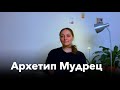 Архетип Мудрец